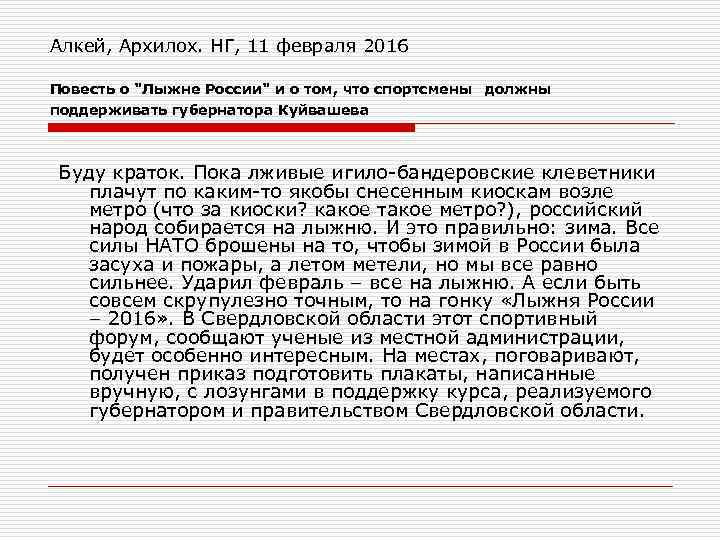 Алкей, Архилох. НГ, 11 февраля 2016

Повесть о "Лыжне России" и о том, что спортсмены должны поддерживать губернатора Куйвашева

Буду краток. Пока лживые игило-бандеровские клеветники плачут по каким-то якобы снесенным киоскам возле метро (что за киоски? какое такое метро?), российский народ собирается на лыжню. И это правильно: зима. Все силы НАТО брошены на то, чтобы зимой в России была засуха и пожары, а летом метели, но мы все равно сильнее. Ударил февраль – все на лыжню. А если быть совсем скрупулезно точным, то на гонку «Лыжня России – 2016». В Свердловской области этот спортивный форум, сообщают ученые из местной администрации, будет особенно интересным. На местах, поговаривают, получен приказ подготовить плакаты, написанные вручную, с лозунгами в поддержку курса, реализуемого губернатором и правительством Свердловской области.